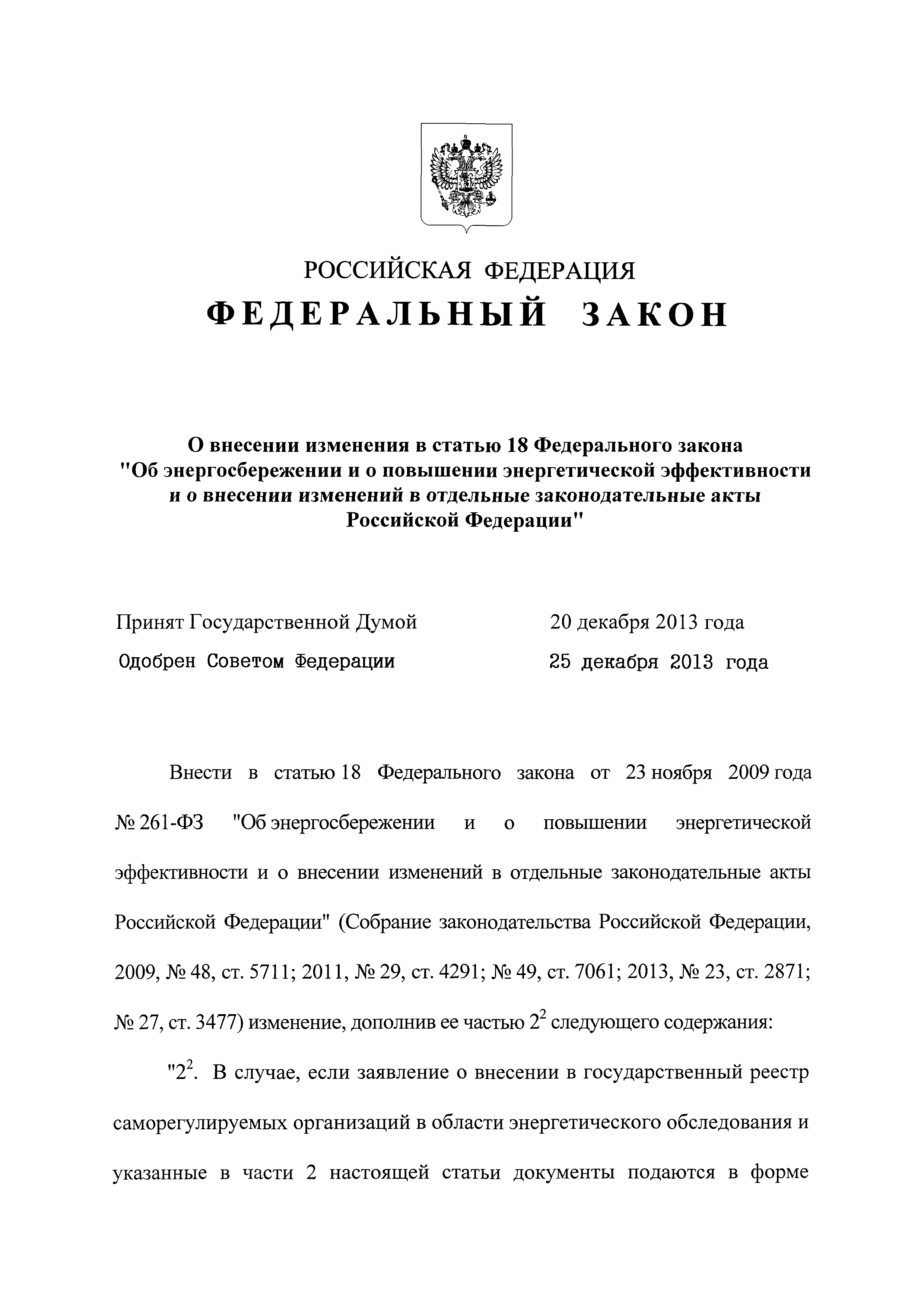 РОССИЙСКАЯ ФЕДЕРАЦИЯ
ФЕДЕРАЛЬНЫЙ ЗАКОН

О внесении изменения в статью 18 Федерального закона "Об энергосбережении и о повышении энергетической эффективности и о внесении изменений в отдельные законодательные акты Российской Федерации"

Принят Государственной Думой 20 декабря 2013 года
Одобрен Советом Федерации 25 декабря 2013 года

Внести в статью 18 Федерального закона от 23 ноября 2009 года № 261-ФЗ "Об энергосбережении и о повышении энергетической эффективности и о внесении изменений в отдельные законодательные акты Российской Федерации" (Собрание законодательства Российской Федерации, 2009, № 48, ст. 5711; 2011, № 29, ст. 4291; № 49, ст. 7061; 2013, № 23, ст. 2871; № 27, ст. 3477) изменение, дополнив ее частью $2^2$ следующего содержания:

"$2^2$. В случае, если заявление о внесении в государственный реестр саморегулируемых организаций в области энергетического обследования и указанные в части 2 настоящей статьи документы подаются в форме